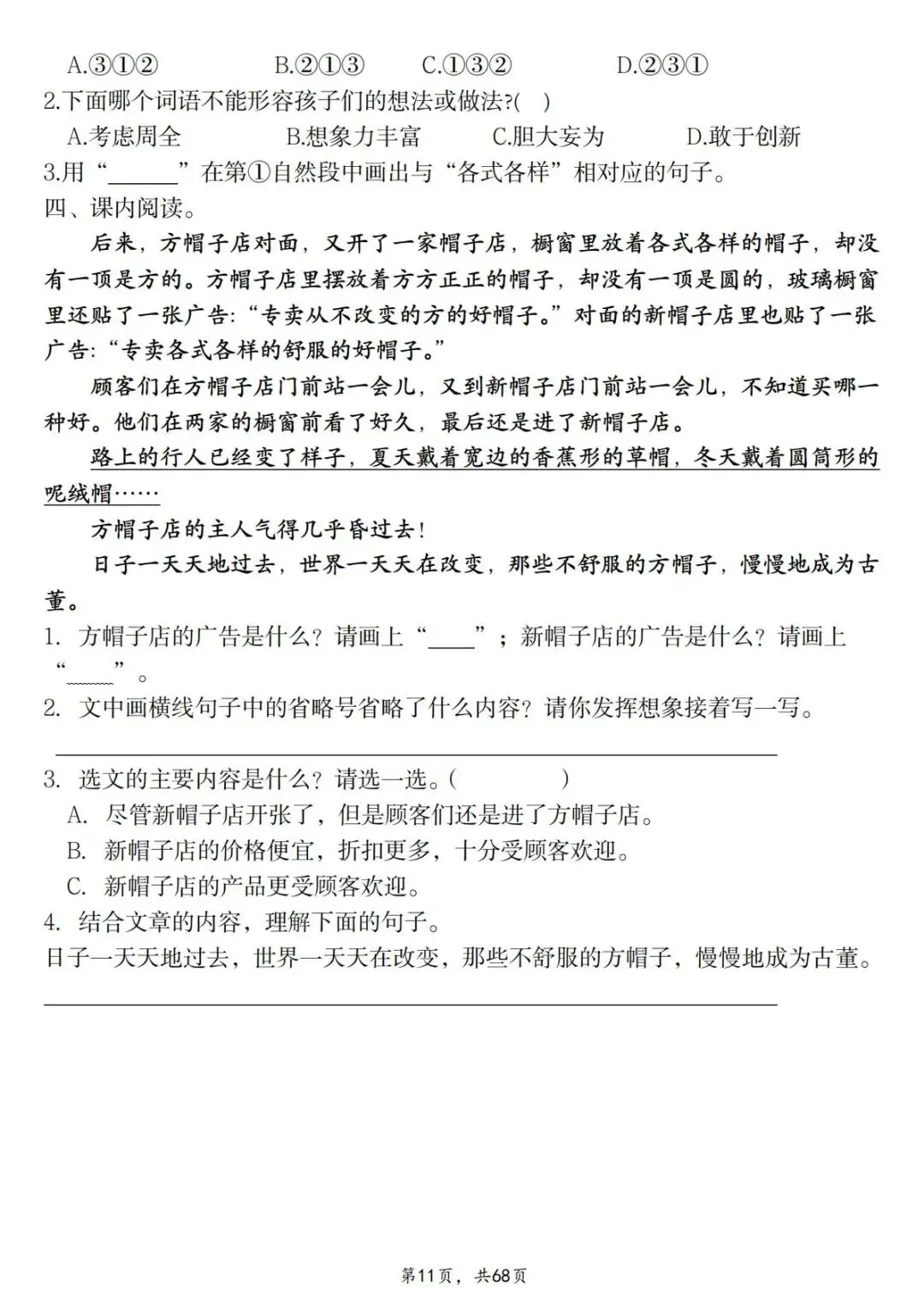 A.③①② B.②①③ C.①③② D.②③①
2.下面哪个词语不能形容孩子们的想法或做法?( )
A.考虑周全 B.想象力丰富 C.胆大妄为 D.敢于创新
3.用“____”在第①自然段中画出与“各式各样”相对应的句子。
四、课内阅读。

后来，方帽子店对面，又开了一家帽子店，橱窗里放着各式各样的帽子，却没有一顶是方的。方帽子店里摆放着方方正正的帽子，却没有一顶是圆的，玻璃橱窗里还贴了一张广告:“专卖从不改变的方的好帽子。”对面的新帽子店里也贴了一张广告:“专卖各式各样的舒服的好帽子。”

顾客们在方帽子店门前站一会儿，又到新帽子店门前站一会儿，不知道买哪一种好。他们在两家的橱窗前看了好久，最后还是进了新帽子店。

路上的行人已经变了样子，夏天戴着宽边的香蕉形的草帽，冬天戴着圆筒形的呢绒帽……

方帽子店的主人气得几乎昏过去!

日子一天天地过去，世界一天天在改变，那些不舒服的方帽子，慢慢地成为古董。

1. 方帽子店的广告是什么？请画上“____”；新帽子店的广告是什么？请画上“____”。
2. 文中画横线句子中的省略号省略了什么内容？请你发挥想象接着写一写。
____
3. 选文的主要内容是什么？请选一选。( )
A. 尽管新帽子店开张了，但是顾客们还是进了方帽子店。
B. 新帽子店的价格便宜，折扣更多，十分受顾客欢迎。
C. 新帽子店的产品更受顾客欢迎。
4. 结合文章的内容，理解下面的句子。
日子一天天地过去，世界一天天在改变，那些不舒服的方帽子，慢慢地成为古董。
____

第11页，共68页